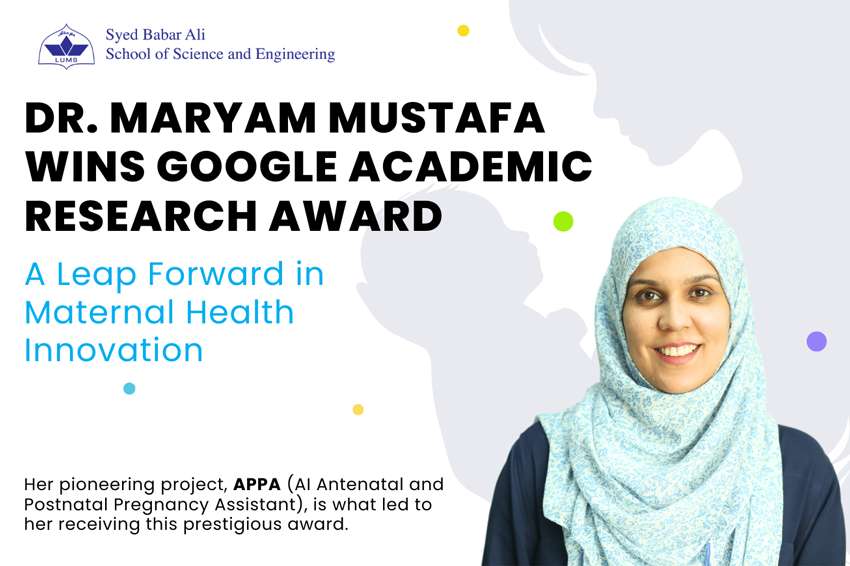 LUMS

Syed Babar Ali
School of Science and Engineering

DR. MARYAM MUSTAFA WINS GOOGLE ACADEMIC RESEARCH AWARD

A Leap Forward in Maternal Health Innovation

Her pioneering project, APPA (AI Antenatal and Postnatal Pregnancy Assistant), is what led to her receiving this prestigious award.